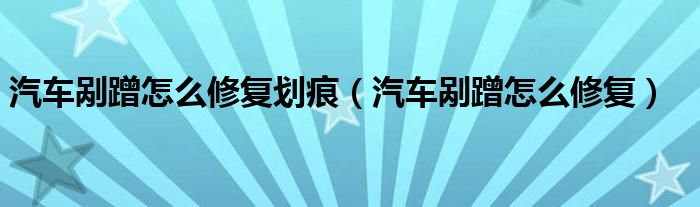 汽车剐蹭怎么修复划痕（汽车剐蹭怎么修复）